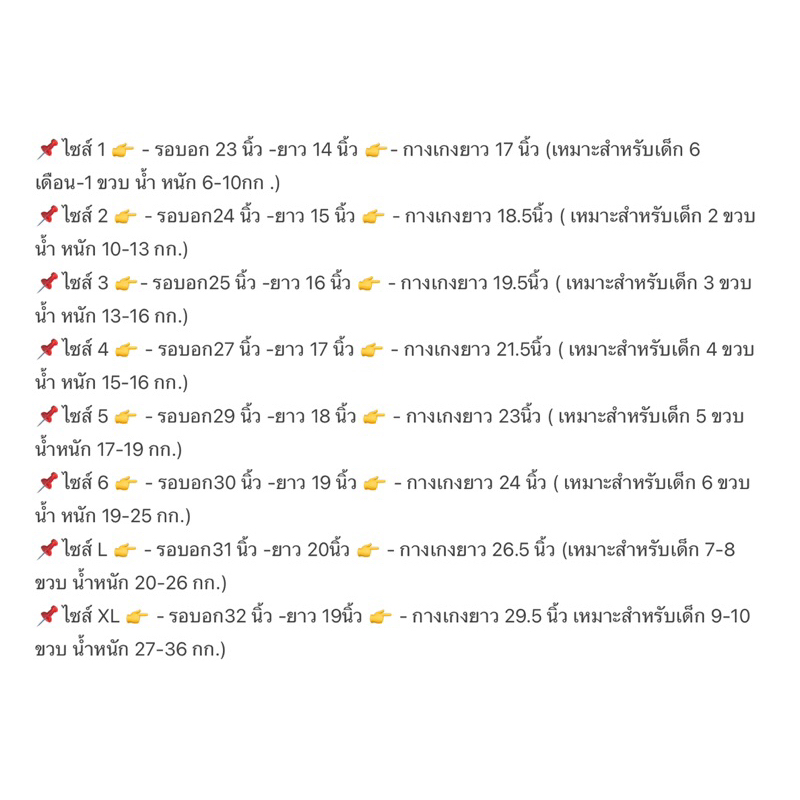 📌ไซส์ 1 👉 - รอบอก 23 นิ้ว -ยาว 14 นิ้ว 👉- กางเกงยาว 17 นิ้ว (เหมาะสำหรับเด็ก 6 เดือน-1 ขวบ น้ำ หนัก 6-10กก .)
📌ไซส์ 2 👉 - รอบอก24 นิ้ว -ยาว 15 นิ้ว 👉 - กางเกงยาว 18.5นิ้ว ( เหมาะสำหรับเด็ก 2 ขวบ น้ำ หนัก 10-13 กก.)
📌ไซส์ 3 👉- รอบอก25 นิ้ว -ยาว 16 นิ้ว 👉 - กางเกงยาว 19.5นิ้ว ( เหมาะสำหรับเด็ก 3 ขวบ น้ำ หนัก 13-16 กก.)
📌ไซส์ 4 👉 - รอบอก27 นิ้ว -ยาว 17 นิ้ว 👉 - กางเกงยาว 21.5นิ้ว ( เหมาะสำหรับเด็ก 4 ขวบ น้ำ หนัก 15-16 กก.)
📌ไซส์ 5 👉 - รอบอก29 นิ้ว -ยาว 18 นิ้ว 👉 - กางเกงยาว 23นิ้ว ( เหมาะสำหรับเด็ก 5 ขวบ น้ำหนัก 17-19 กก.)
📌ไซส์ 6 👉 - รอบอก30 นิ้ว -ยาว 19 นิ้ว 👉 - กางเกงยาว 24 นิ้ว ( เหมาะสำหรับเด็ก 6 ขวบ น้ำ หนัก 19-25 กก.)
📌ไซส์ L 👉 - รอบอก31 นิ้ว -ยาว 20นิ้ว 👉 - กางเกงยาว 26.5 นิ้ว (เหมาะสำหรับเด็ก 7-8 ขวบ น้ำหนัก 20-26 กก.)
📌ไซส์ XL 👉 - รอบอก32 นิ้ว -ยาว 19นิ้ว 👉 - กางเกงยาว 29.5 นิ้ว เหมาะสำหรับเด็ก 9-10 ขวบ น้ำหนัก 27-36 กก.)